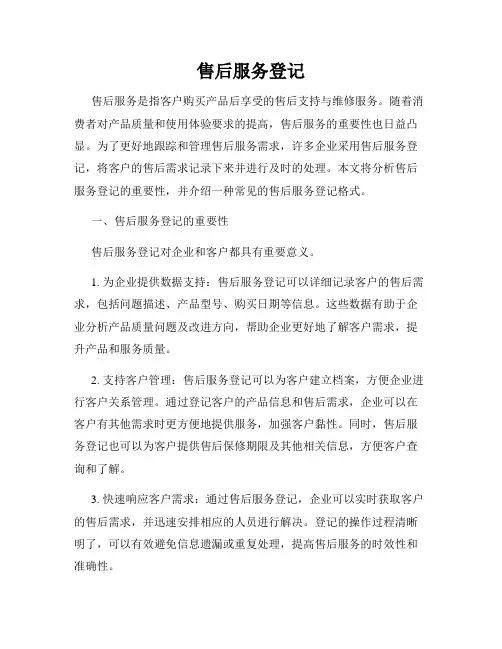 售后服务登记

售后服务是指客户购买产品后享受的售后支持与维修服务。随着消费者对产品质量和使用体验要求的提高，售后服务的重要性也日益凸显。为了更好地跟踪和管理售后服务需求，许多企业采用售后服务登记，将客户的售后需求记录下来并进行及时的处理。本文将分析售后服务登记的重要性，并介绍一种常见的售后服务登记格式。

一、售后服务登记的重要性

售后服务登记对企业和客户都具有重要意义。

1. 为企业提供数据支持：售后服务登记可以详细记录客户的售后需求，包括问题描述、产品型号、购买日期等信息。这些数据有助于企业分析产品质量问题及改进方向，帮助企业更好地了解客户需求，提升产品和服务质量。

2. 支持客户管理：售后服务登记可以为客户建立档案，方便企业进行客户关系管理。通过登记客户的产品信息和售后需求，企业可以在客户有其他需求时更方便地提供服务，加强客户黏性。同时，售后服务登记也可以为客户提供售后保修期限及其他相关信息，方便客户查询和了解。

3. 快速响应客户需求：通过售后服务登记，企业可以实时获取客户的售后需求，并迅速安排相应的人员进行解决。登记的操作过程清晰明了，可以有效避免信息遗漏或重复处理，提高售后服务的时效性和准确性。